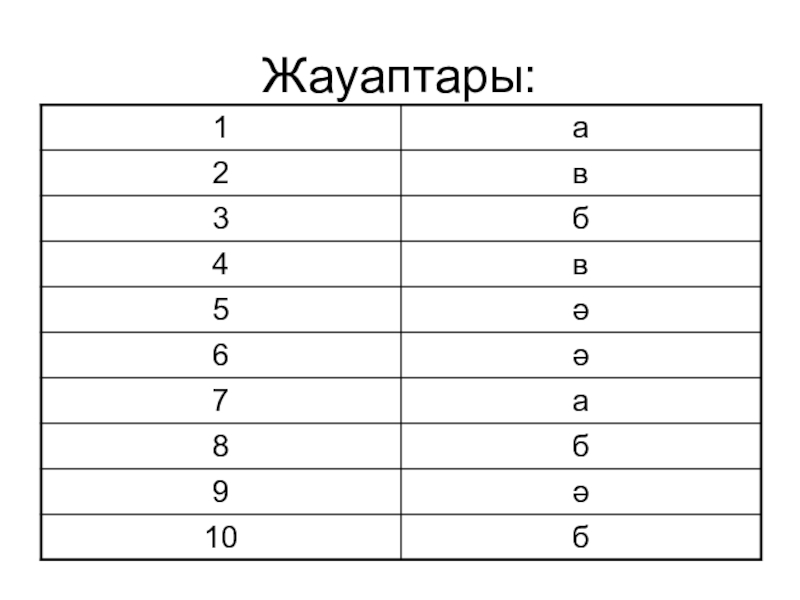 Жауаптары:

| 1 | а |
|---|---|
| 2 | в |
| 3 | б |
| 4 | в |
| 5 | ә |
| 6 | ә |
| 7 | а |
| 8 | б |
| 9 | ә |
| 10 | б |